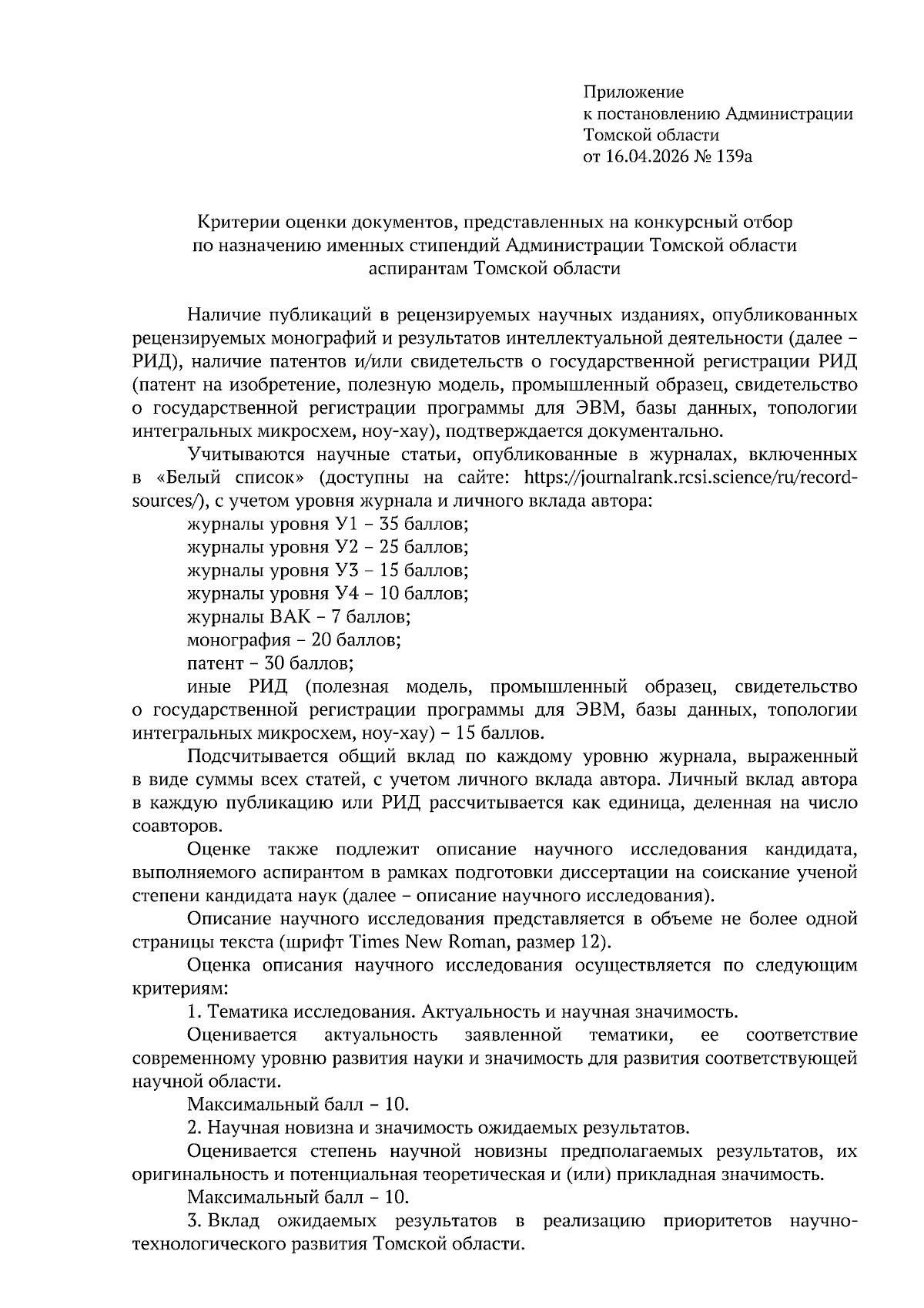 Приложение
к постановлению Администрации
Томской области
от 16.04.2026 № 139а

Критерии оценки документов, представленных на конкурсный отбор
по назначению именных стипендий Администрации Томской области
аспирантам Томской области

Наличие публикаций в рецензируемых научных изданиях, опубликованных рецензируемых монографий и результатов интеллектуальной деятельности (далее – РИД), наличие патентов и/или свидетельств о государственной регистрации РИД (патент на изобретение, полезную модель, промышленный образец, свидетельство о государственной регистрации программы для ЭВМ, базы данных, топологии интегральных микросхем, ноу-хау), подтверждается документально.

Учитываются научные статьи, опубликованные в журналах, включенных в «Белый список» (доступны на сайте: https://journalrank.rcsi.science/ru/record-sources/), с учетом уровня журнала и личного вклада автора:

журналы уровня У1 – 35 баллов;
журналы уровня У2 – 25 баллов;
журналы уровня У3 – 15 баллов;
журналы уровня У4 – 10 баллов;
журналы ВАК – 7 баллов;
монография – 20 баллов;
патент – 30 баллов;
иные РИД (полезная модель, промышленный образец, свидетельство о государственной регистрации программы для ЭВМ, базы данных, топологии интегральных микросхем, ноу-хау) – 15 баллов.

Подсчитывается общий вклад по каждому уровню журнала, выраженный в виде суммы всех статей, с учетом личного вклада автора. Личный вклад автора в каждую публикацию или РИД рассчитывается как единица, деленная на число соавторов.

Оценке также подлежит описание научного исследования кандидата, выполняемого аспирантом в рамках подготовки диссертации на соискание ученой степени кандидата наук (далее – описание научного исследования).

Описание научного исследования представляется в объеме не более одной страницы текста (шрифт Times New Roman, размер 12).

Оценка описания научного исследования осуществляется по следующим критериям:

1. Тематика исследования. Актуальность и научная значимость.

Оценивается актуальность заявленной тематики, ее соответствие современному уровню развития науки и значимость для развития соответствующей научной области.

Максимальный балл – 10.

2. Научная новизна и значимость ожидаемых результатов.

Оценивается степень научной новизны предполагаемых результатов, их оригинальность и потенциальная теоретическая и (или) прикладная значимость.

Максимальный балл – 10.

3. Вклад ожидаемых результатов в реализацию приоритетов научно-технологического развития Томской области.